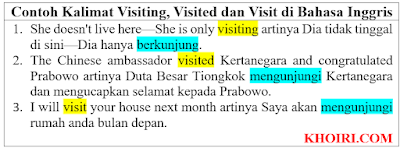 Contoh Kalimat Visiting, Visited dan Visit di Bahasa Inggris

1. She doesn't live here—She is only visiting artinya Dia tidak tinggal di sini—Dia hanya berkunjung.
2. The Chinese ambassador visited Kertanegara and congratulated Prabowo artinya Duta Besar Tiongkok mengunjungi Kertanegara dan mengucapkan selamat kepada Prabowo.
3. I will visit your house next month artinya Saya akan mengunjungi rumah anda bulan depan.

KHOIRI.COM